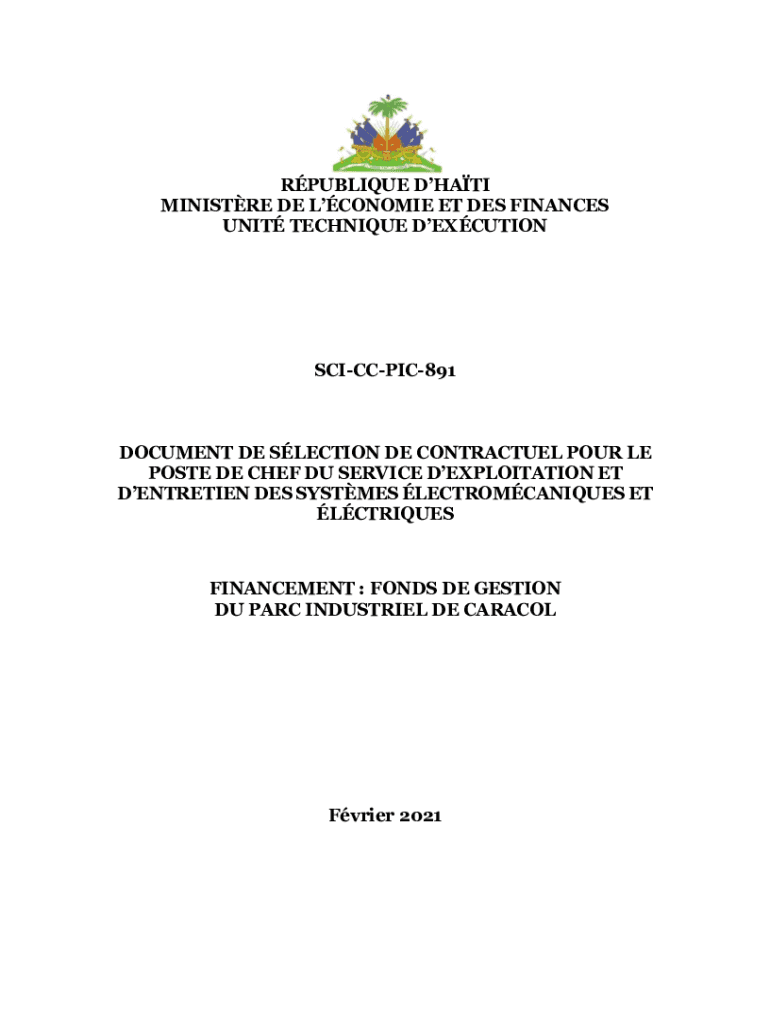 RÉPUBLIQUE D'HAÏTI
MINISTÈRE DE L'ÉCONOMIE ET DES FINANCES
UNITÉ TECHNIQUE D'EXÉCUTION

SCI-CC-PIC-891

DOCUMENT DE SÉLECTION DE CONTRACTUEL POUR LE POSTE DE CHEF DU SERVICE D'EXPLOITATION ET D'ENTRETIEN DES SYSTÈMES ÉLECTROMÉCANIQUES ET ÉLÉCTRIQUES

FINANCEMENT : FONDS DE GESTION DU PARC INDUSTRIEL DE CARACOL

Février 2021